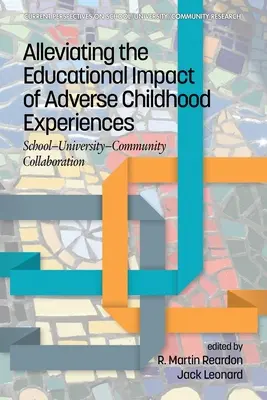 CURRENT PERSPECTIVES ON SCHOOL/UNIVERSITY/COMMUNITY RESEARCH

Alleviating the Educational Impact of Adverse Childhood Experiences

School–University–Community Collaboration

edited by
R. Martin Reardon
Jack Leonard